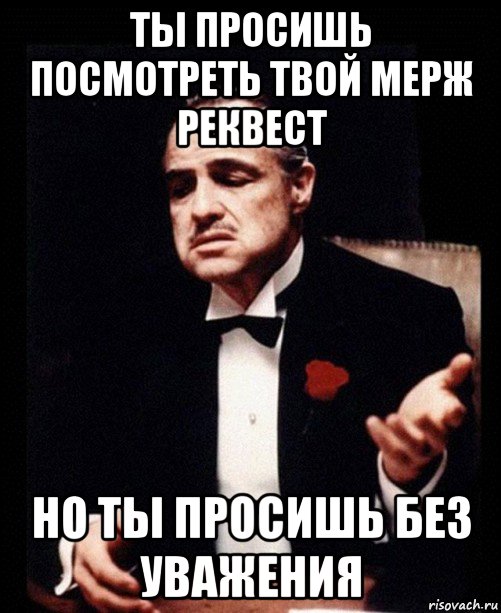 ТЫ ПРОСИШЬ ПОСМОТРЕТЬ ТВОЙ МЕРЖ РЕКВЕСТ

НО ТЫ ПРОСИШЬ БЕЗ УВАЖЕНИЯ

risovach.ru